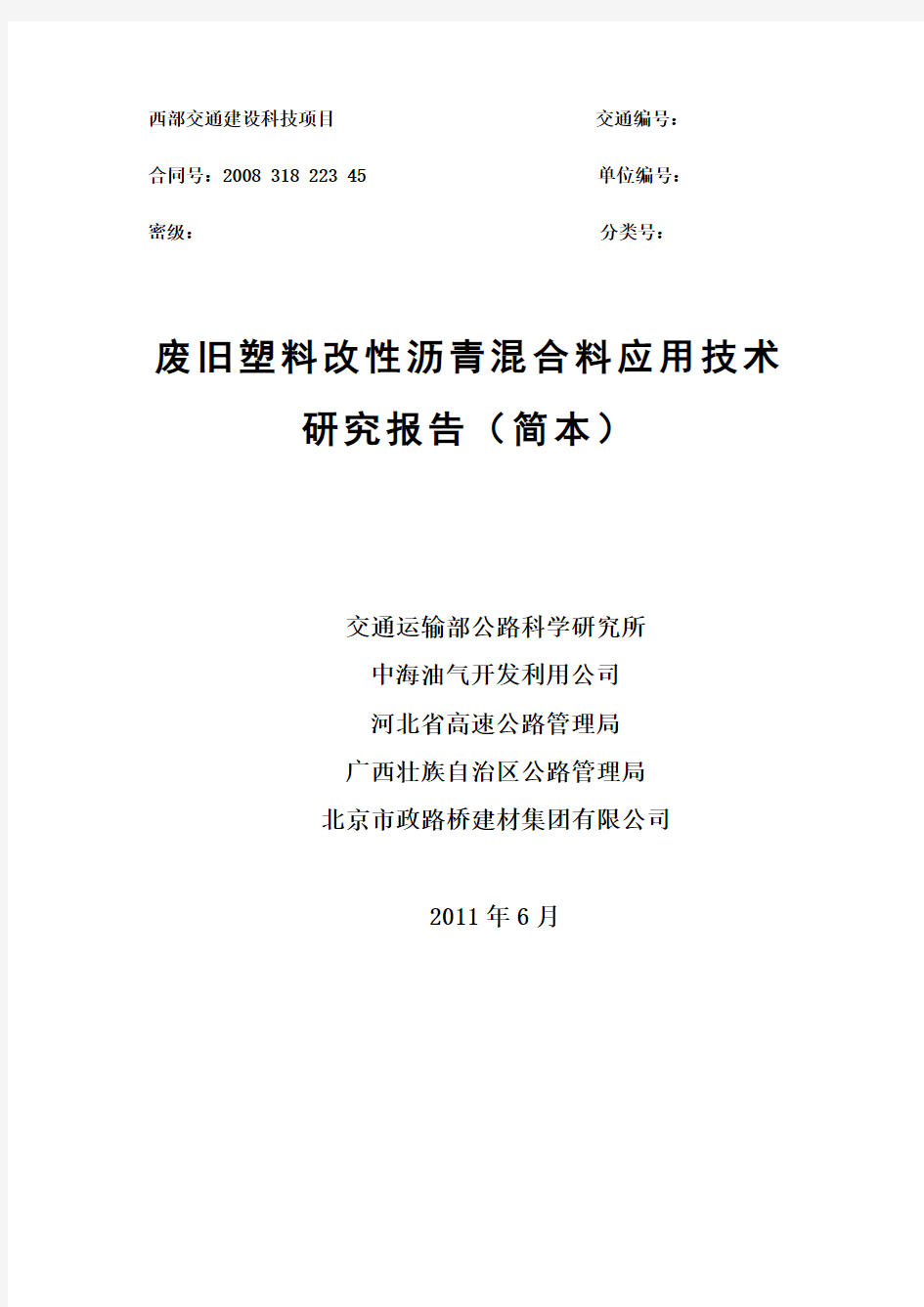 西部交通建设科技项目 交通编号：

合同号：2008 318 223 45 单位编号：

密级： 分类号：

废旧塑料改性沥青混合料应用技术

研究报告（简本）

交通运输部公路科学研究所

中海油气开发利用公司

河北省高速公路管理局

广西壮族自治区公路管理局

北京市政路桥建材集团有限公司

2011 年 6 月